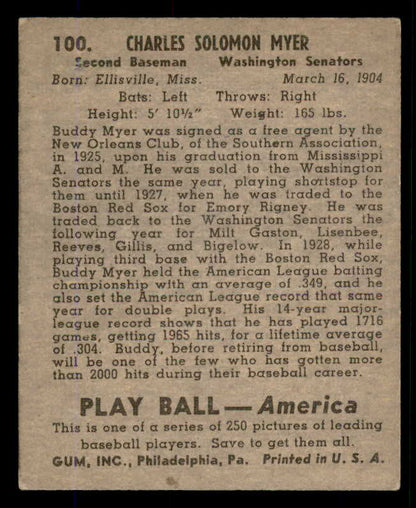 100. CHARLES SOLOMON MYER

Second Baseman Washington Senators

Born: Ellisville, Miss. March 16, 1904

Bats: Left Throws: Right

Height: 5' 10½" Weight: 165 lbs.

Buddy Myer was signed as a free agent by the New Orleans Club, of the Southern Association, in 1925, upon his graduation from Mississippi A. and M. He was sold to the Washington Senators the same year, playing shortstop for them until 1927, when he was traded to the Boston Red Sox for Emory Rigney. He was traded back to the Washington Senators the following year for Milt Gaston, Lisenbee, Reeves, Gillis, and Bigelow. In 1928, while playing third base with the Boston Red Sox, Buddy Myer held the American League batting championship with an average of .349, and he also set the American League record that same year for double plays. His 14-year major-league record shows that he has played 1716 games, getting 1965 hits, for a lifetime average of .304. Buddy, before retiring from baseball, will be one of the few who has gotten more than 2000 hits during their baseball career.

PLAY BALL — America

This is one of a series of 250 pictures of leading baseball players. Save to get them all.

GUM, INC., Philadelphia, Pa. Printed in U. S. A.